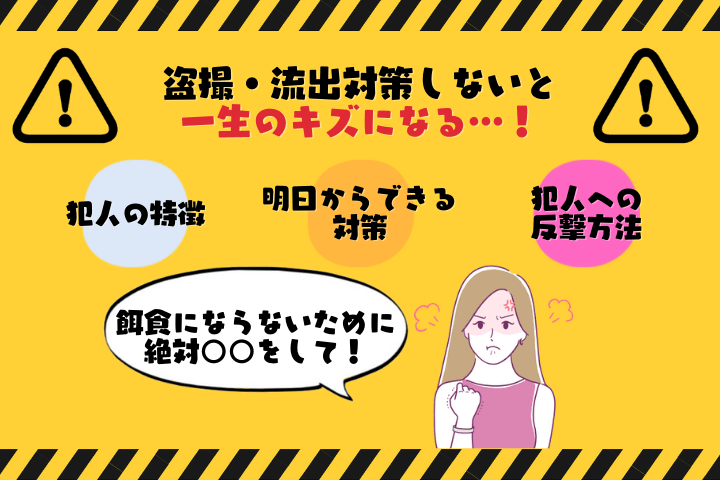 盗撮・流出対策しないと
一生のキズになる…！

犯人の特徴

明日からできる対策

犯人への反撃方法

餌食にならないために絶対○○をして！